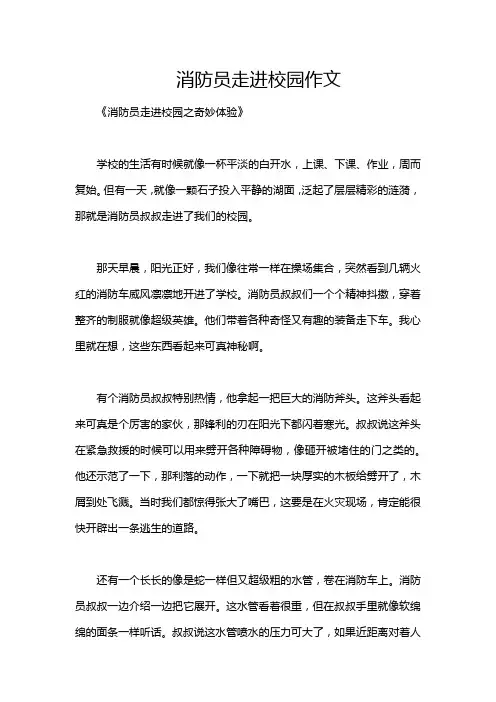 消防员走进校园作文

《消防员走进校园之奇妙体验》

学校的生活有时候就像一杯平淡的白开水，上课、下课、作业，周而复始。但有一天，就像一颗石子投入平静的湖面，泛起了层层精彩的涟漪，那就是消防员叔叔走进了我们的校园。

那天早晨，阳光正好，我们像往常一样在操场集合，突然看到几辆火红的消防车威风凛凛地开进了学校。消防员叔叔们一个个精神抖擞，穿着整齐的制服就像超级英雄。他们带着各种奇怪又有趣的装备走下车。我心里就在想，这些东西看起来可真神秘啊。

有个消防员叔叔特别热情，他拿起一把巨大的消防斧头。这斧头看起来可真是个厉害的家伙，那锋利的刃在阳光下都闪着寒光。叔叔说这斧头在紧急救援的时候可以用来劈开各种障碍物，像砸开被堵住的门之类的。他还示范了一下，那利落的动作，一下就把一块厚实的木板给劈开了，木屑到处飞溅。当时我们都惊得张大了嘴巴，这要是在火灾现场，肯定能很快开辟出一条逃生的道路。

还有一个长长的像是蛇一样但又超级粗的水管，卷在消防车上。消防员叔叔一边介绍一边把它展开。这水管看着很重，但在叔叔手里就像软绵绵的面条一样听话。叔叔说这水管喷水的压力可大了，如果近距离对着人